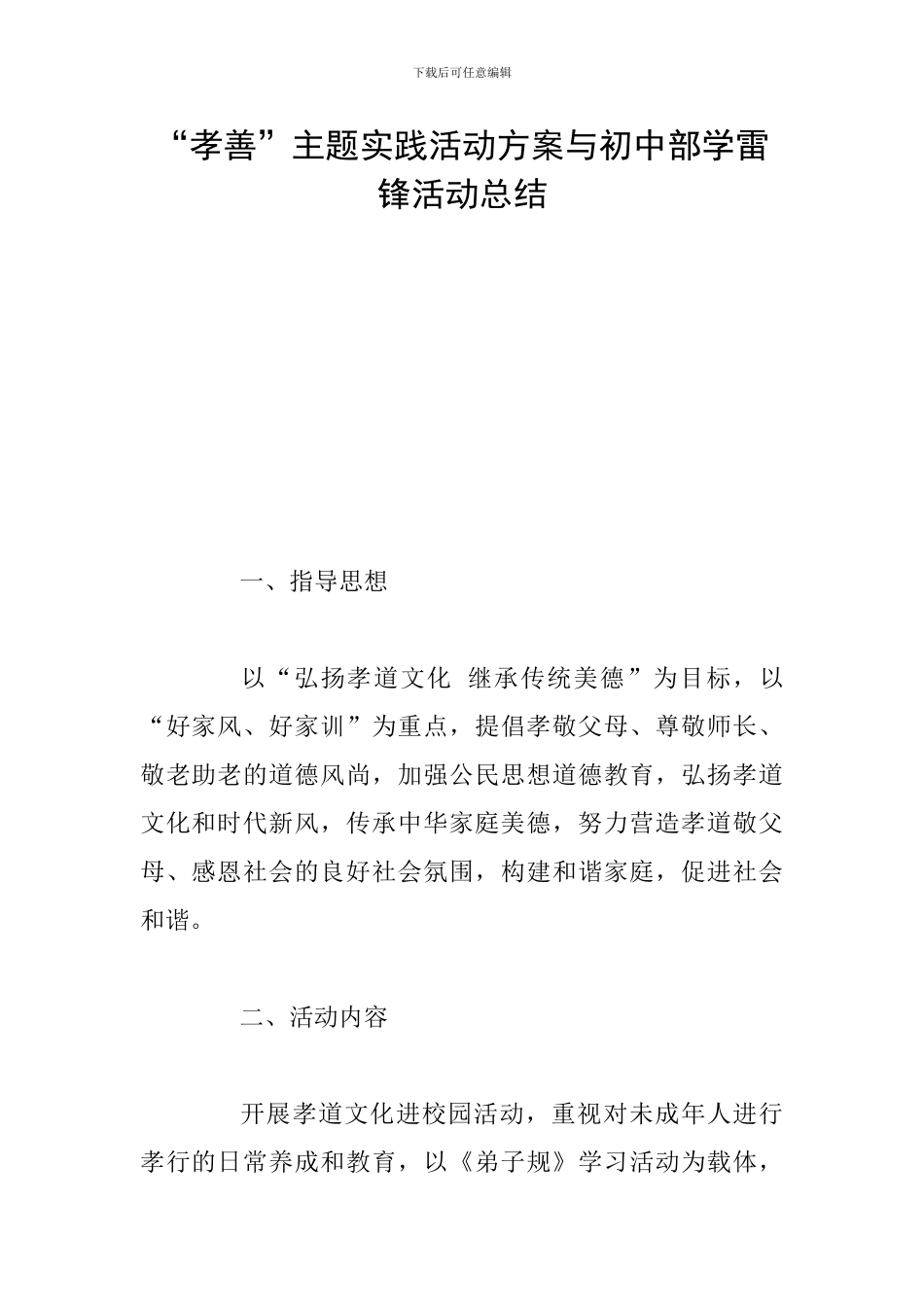 下载后可任意编辑

“孝善”主题实践活动方案与初中部学雷锋活动总结

一、指导思想

以“弘扬孝道文化 继承传统美德”为目标，以“好家风、好家训”为重点，提倡孝敬父母、尊敬师长、敬老助老的道德风尚，加强公民思想道德教育，弘扬孝道文化和时代新风，传承中华家庭美德，努力营造孝道敬父母、感恩社会的良好社会氛围，构建和谐家庭，促进社会和谐。

二、活动内容

开展孝道文化进校园活动，重视对未成年人进行孝行的日常养成和教育，以《弟子规》学习活动为载体，